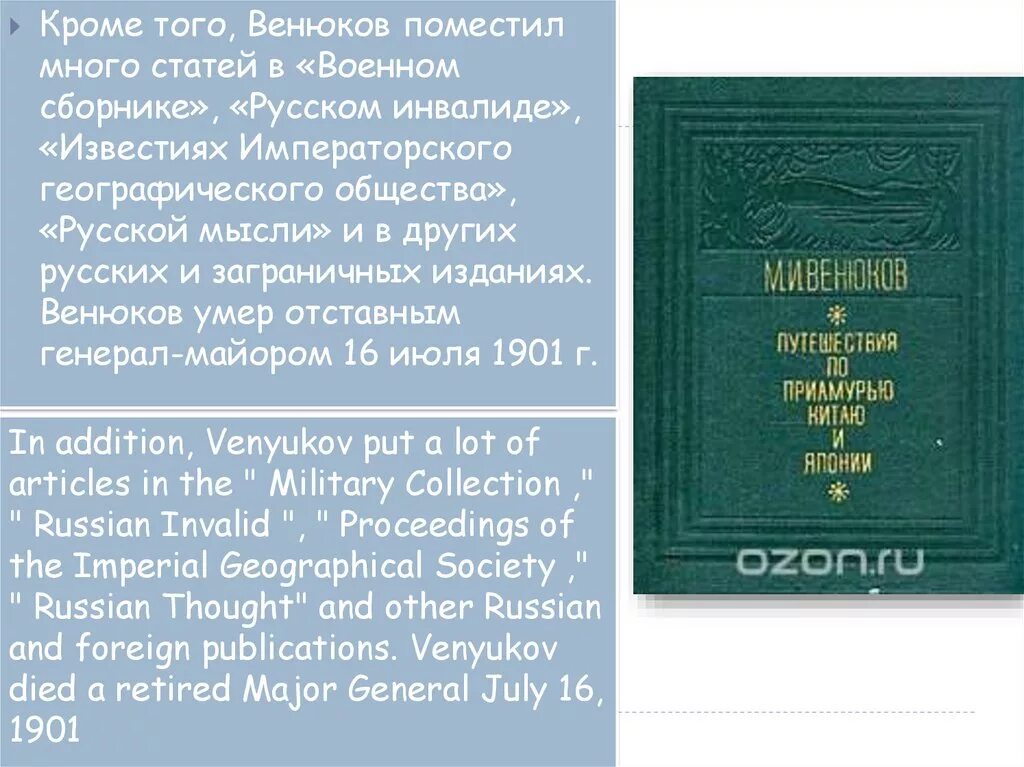 Кроме того, Венюков поместил много статей в «Военном сборнике», «Русском инвалиде», «Известиях Императорского географического общества», «Русской мысли» и в других русских и заграничных изданиях. Венюков умер отставным генерал-майором 16 июля 1901 г.

In addition, Venyukov put a lot of articles in the " Military Collection ," " Russian Invalid ", " Proceedings of the Imperial Geographical Society ," " Russian Thought" and other Russian and foreign publications. Venyukov died a retired Major General July 16, 1901

М.И.ВЕНЮКОВ

ПУТЕШЕСТВИЯ ПО ПРИАМУРЬЮ КИТАЮ И ЯПОНИИ

ozon.ru